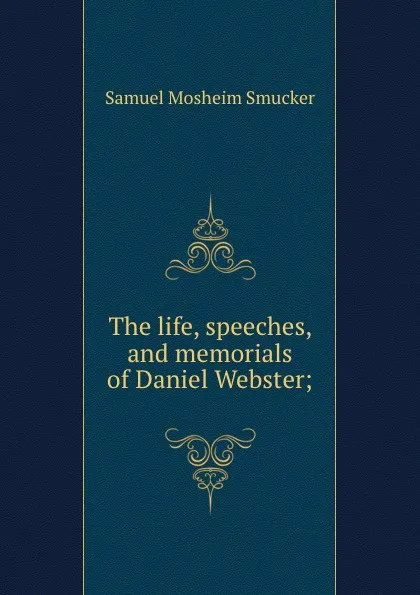 Samuel Mosheim Smucker

The life, speeches, and memorials of Daniel Webster;